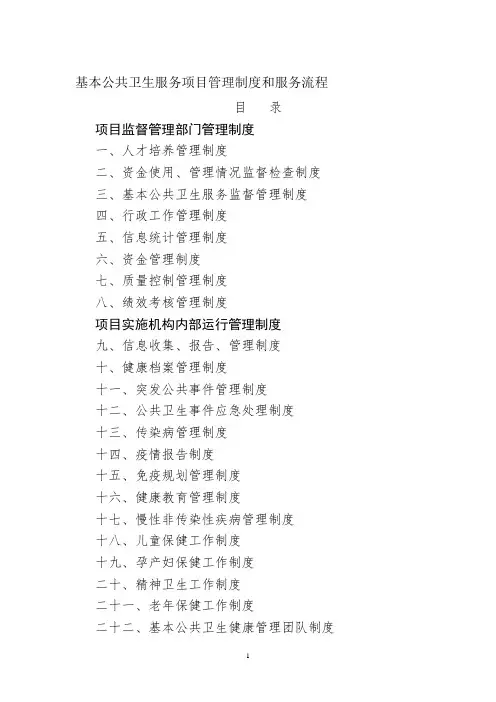 基本公共卫生服务项目管理制度和服务流程

目　录

项目监督管理部门管理制度
一、人才培养管理制度
二、资金使用、管理情况监督检查制度
三、基本公共卫生服务监督管理制度
四、行政工作管理制度
五、信息统计管理制度
六、资金管理制度
七、质量控制管理制度
八、绩效考核管理制度
项目实施机构内部运行管理制度
九、信息收集、报告、管理制度
十、健康档案管理制度
十一、突发公共事件管理制度
十二、公共卫生事件应急处理制度
十三、传染病管理制度
十四、疫情报告制度
十五、免疫规划管理制度
十六、健康教育管理制度
十七、慢性非传染性疾病管理制度
十八、儿童保健工作制度
十九、孕产妇保健工作制度
二十、精神卫生工作制度
二十一、老年保健工作制度
二十二、基本公共卫生健康管理团队制度

1